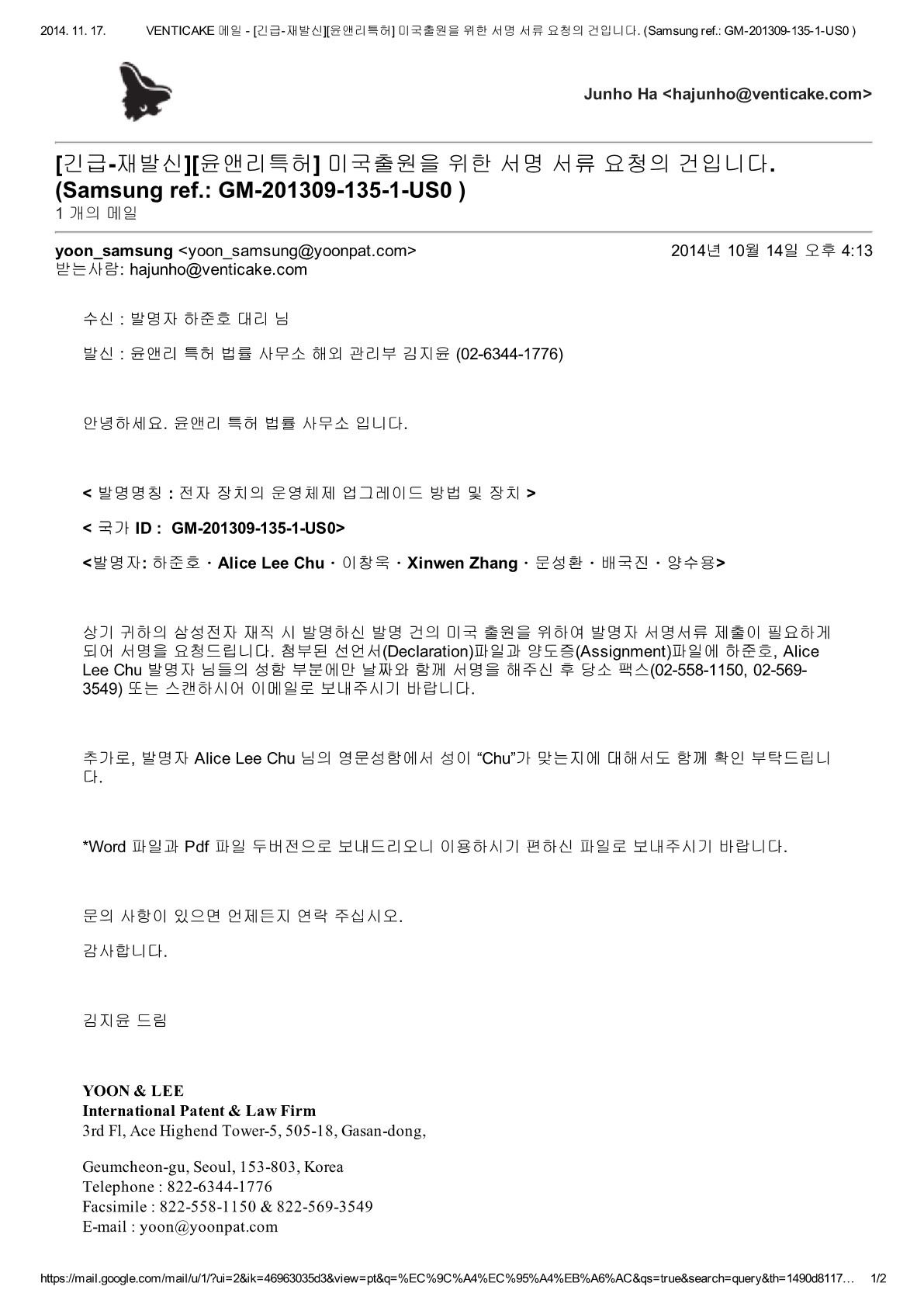 2014. 11. 17. VENTICAKE 메일 - [긴급-재발신][윤앤리특허] 미국출원을 위한 서명 서류 요청의 건입니다. (Samsung ref.: GM-201309-135-1-US0 )

Junho Ha <hajunho@venticake.com>

[긴급-재발신][윤앤리특허] 미국출원을 위한 서명 서류 요청의 건입니다. (Samsung ref.: GM-201309-135-1-US0 )
1 개의 메일

yoon_samsung <yoon_samsung@yoonpat.com> 2014년 10월 14일 오후 4:13
받는사람: hajunho@venticake.com

수신 : 발명자 하준호 대리 님

발신 : 윤앤리 특허 법률 사무소 해외 관리부 김지윤 (02-6344-1776)

안녕하세요. 윤앤리 특허 법률 사무소 입니다.

< 발명명칭 : 전자 장치의 운영체제 업그레이드 방법 및 장치 >

< 국가 ID : GM-201309-135-1-US0>

<발명자: 하준호 · Alice Lee Chu · 이창욱 · Xinwen Zhang · 문성환 · 배국진 · 양수용>

상기 귀하의 삼성전자 재직 시 발명하신 발명 건의 미국 출원을 위하여 발명자 서명서류 제출이 필요하게 되어 서명을 요청드립니다. 첨부된 선언서(Declaration)파일과 양도증(Assignment)파일에 하준호, Alice Lee Chu 발명자 님들의 성함 부분에만 날짜와 함께 서명을 해주신 후 당소 팩스(02-558-1150, 02-569-3549) 또는 스캔하시어 이메일로 보내주시기 바랍니다.

추가로, 발명자 Alice Lee Chu 님의 영문성함에서 성이 “Chu”가 맞는지에 대해서도 함께 확인 부탁드립니다.

*Word 파일과 Pdf 파일 두버전으로 보내드리오니 이용하시기 편하신 파일로 보내주시기 바랍니다.

문의 사항이 있으면 언제든지 연락 주십시오.

감사합니다.

김지윤 드림

YOON & LEE
International Patent & Law Firm
3rd Fl, Ace Highend Tower-5, 505-18, Gasan-dong,

Geumcheon-gu, Seoul, 153-803, Korea
Telephone : 822-6344-1776
Facsimile : 822-558-1150 & 822-569-3549
E-mail : yoon@yoonpat.com

https://mail.google.com/mail/u/1/?ui=2&ik=46963035d3&view=pt&q=%EC%9C%A4%EC%95%A4%EB%A6%AC&qs=true&search=query&th=1490d8117… 1/2